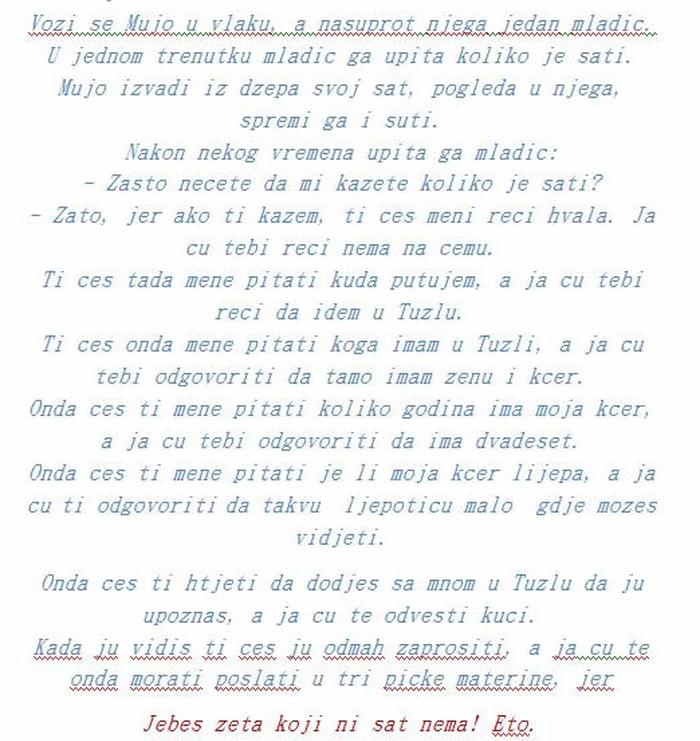 Vozi se Mujo u vlaku, a nasuprot njega jedan mladic.
U jednom trenutku mladic ga upita koliko je sati.
Mujo izvadi iz dzepa svoj sat, pogleda u njega, spremi ga i suti.
Nakon nekog vremena upita ga mladic:
- Zasto necete da mi kazete koliko je sati?
- Zato, jer ako ti kazem, ti ces meni reci hvala. Ja cu tebi reci nema na cemu.
Ti ces tada mene pitati kuda putujem, a ja cu tebi reci da idem u Tuzlu.
Ti ces onda mene pitati koga imam u Tuzli, a ja cu tebi odgovoriti da tamo imam zenu i kcer.
Onda ces ti mene pitati koliko godina ima moja kcer, a ja cu tebi odgovoriti da ima dvadeset.
Onda ces ti mene pitati je li moja kcer lijepa, a ja cu ti odgovoriti da takvu ljepoticu malo gdje mozes vidjeti.

Onda ces ti htjeti da dodjes sa mnom u Tuzlu da ju upoznas, a ja cu te odvesti kuci.
Kada ju vidis ti ces ju odmah zaprositi, a ja cu te onda morati poslati u tri picke materine, jer

Jebes zeta koji ni sat nema! Eto.